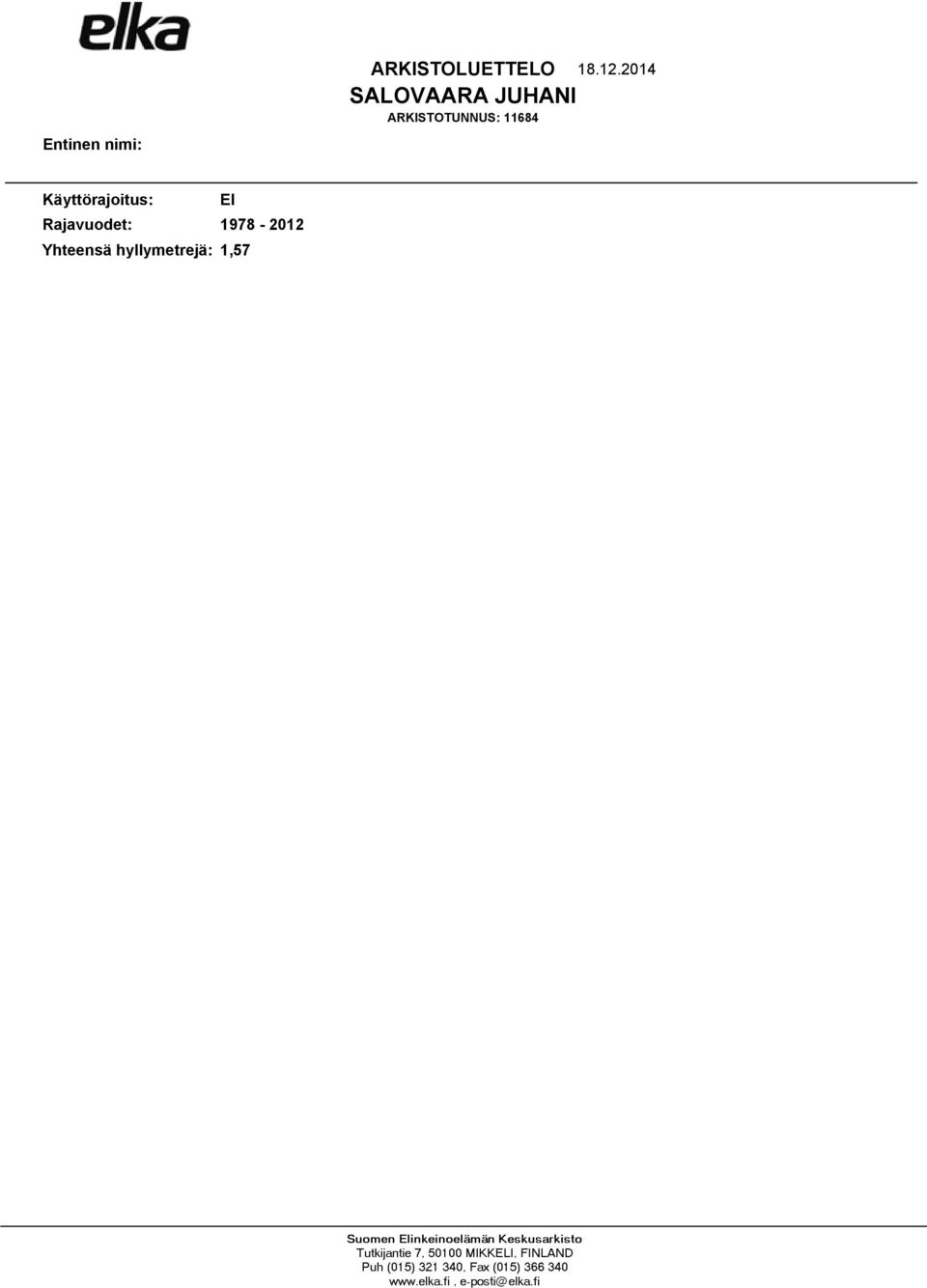 elka

ARKISTOLUETTELO 18.12.2014

SALOVAARA JUHANI

ARKISTOTUNNUS: 11684

Entinen nimi:

Käyttörajoitus: EI

Rajavuodet: 1978 - 2012

Yhteensä hyllymetrejä: 1,57

Suomen Elinkeinoelämän Keskusarkisto
Tutkijantie 7, 50100 MIKKELI, FINLAND
Puh (015) 321 340, Fax (015) 366 340
www.elka.fi . e-posti@elka.fi